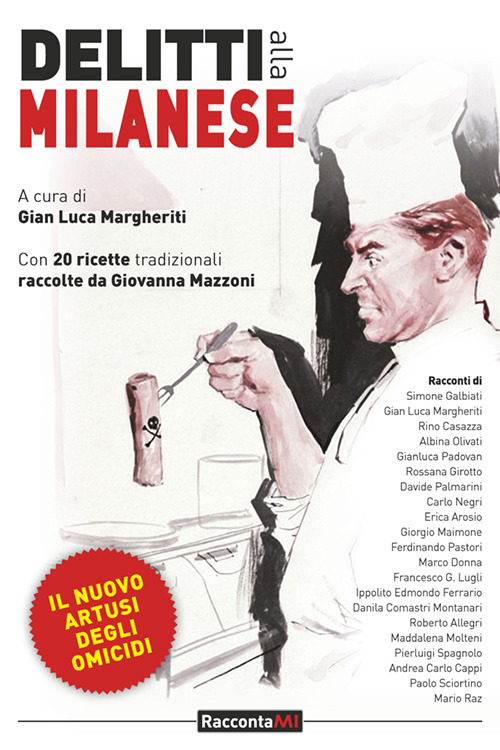 DELITTI alla
MILANESE

A cura di
Gian Luca Margheriti

Con 20 ricette tradizionali raccolte da Giovanna Mazzoni

Racconti di
Simone Galbiati
Gian Luca Margheriti
Rino Casazza
Albina Olivati
Gianluca Padovan
Rossana Girotto
Davide Palmarini
Carlo Negri
Erica Arosio
Giorgio Maimone
Ferdinando Pastori
Marco Donna
Francesco G. Lugli
Ippolito Edmondo Ferrario
Danila Comastri Montanari
Roberto Allegri
Maddalena Molteni
Pierluigi Spagnolo
Andrea Carlo Cappi
Paolo Sciortino
Mario Raz

IL NUOVO
ARTUSI
DEGLI
OMICIDI

RaccontaMI